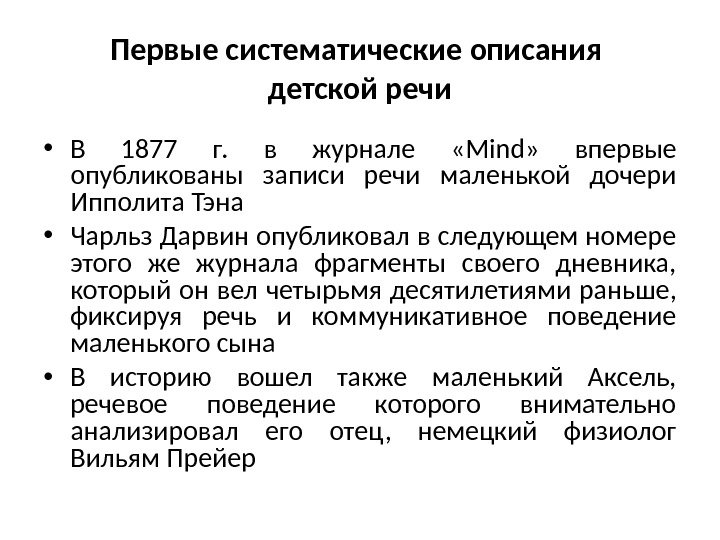 Первые систематические описания детской речи

• В 1877 г. в журнале «Mind» впервые опубликованы записи речи маленькой дочери Ипполита Тэна

• Чарльз Дарвин опубликовал в следующем номере этого же журнала фрагменты своего дневника, который он вел четырьмя десятилетиями раньше, фиксируя речь и коммуникативное поведение маленького сына

• В историю вошел также маленький Аксель, речевое поведение которого внимательно анализировал его отец, немецкий физиолог Вильям Прейер